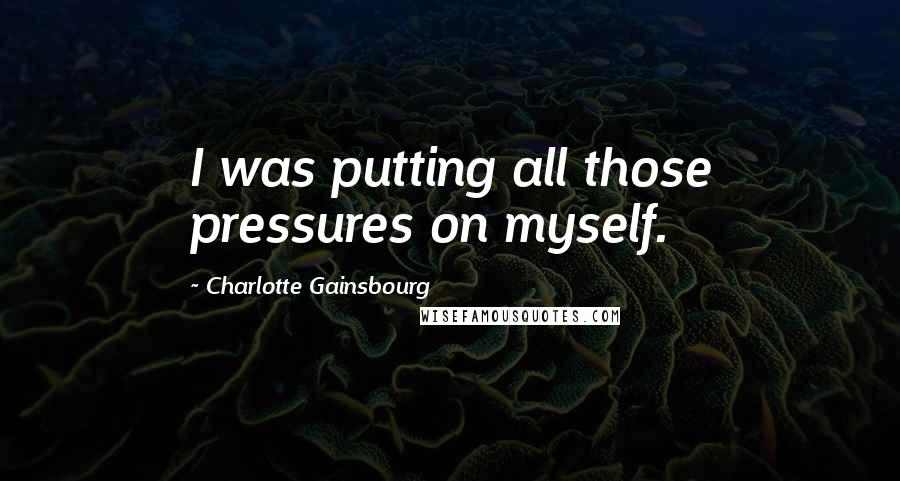 I was putting all those pressures on myself.

- Charlotte Gainsbourg

WISEFAMOUSQUOTES.COM